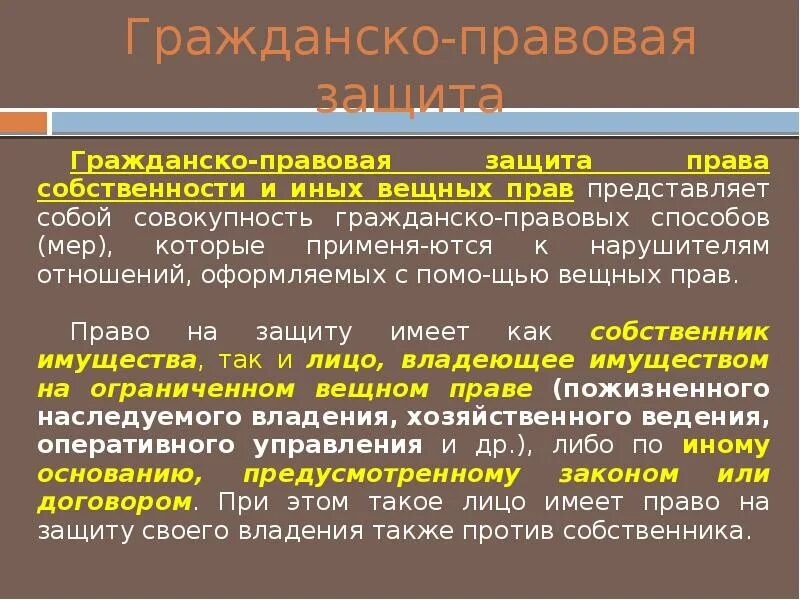 Гражданско-правовая защита

Гражданско-правовая защита права собственности и иных вещных прав представляет собой совокупность гражданско-правовых способов (мер), которые применя-ются к нарушителям отношений, оформляемых с помо-щью вещных прав.

Право на защиту имеет как собственник имущества, так и лицо, владеющее имуществом на ограниченном вещном праве (пожизненного наследуемого владения, хозяйственного ведения, оперативного управления и др.), либо по иному основанию, предусмотренному законом или договором. При этом такое лицо имеет право на защиту своего владения также против собственника.